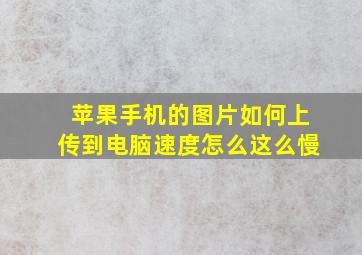 苹果手机的图片如何上传到电脑速度怎么这么慢